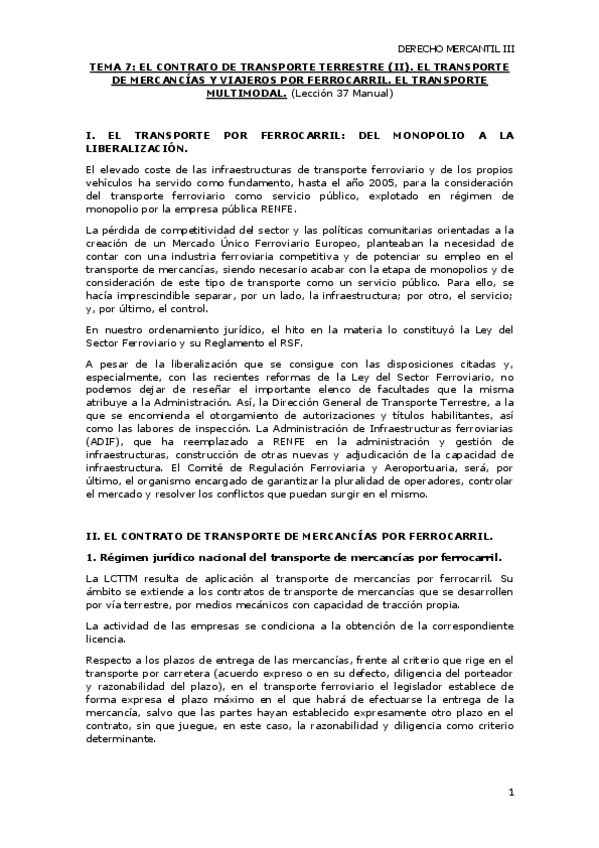 DERECHO MERCANTIL III

TEMA 7: EL CONTRATO DE TRANSPORTE TERRESTRE (II). EL TRANSPORTE DE MERCANCÍAS Y VIAJEROS POR FERROCARRIL. EL TRANSPORTE MULTIMODAL. (Lección 37 Manual)

I. EL TRANSPORTE POR FERROCARRIL: DEL MONOPOLIO A LA LIBERALIZACIÓN.

El elevado coste de las infraestructuras de transporte ferroviario y de los propios vehículos ha servido como fundamento, hasta el año 2005, para la consideración del transporte ferroviario como servicio público, explotado en régimen de monopolio por la empresa pública RENFE.

La pérdida de competitividad del sector y las políticas comunitarias orientadas a la creación de un Mercado Único Ferroviario Europeo, planteaban la necesidad de contar con una industria ferroviaria competitiva y de potenciar su empleo en el transporte de mercancías, siendo necesario acabar con la etapa de monopolios y de consideración de este tipo de transporte como un servicio público. Para ello, se hacía imprescindible separar, por un lado, la infraestructura; por otro, el servicio; y, por último, el control.

En nuestro ordenamiento jurídico, el hito en la materia lo constituyó la Ley del Sector Ferroviario y su Reglamento el RSF.

A pesar de la liberalización que se consigue con las disposiciones citadas y, especialmente, con las recientes reformas de la Ley del Sector Ferroviario, no podemos dejar de reseñar el importante elenco de facultades que la misma atribuye a la Administración. Así, la Dirección General de Transporte Terrestre, a la que se encomienda el otorgamiento de autorizaciones y títulos habilitantes, así como las labores de inspección. La Administración de Infraestructuras ferroviarias (ADIF), que ha reemplazado a RENFE en la administración y gestión de infraestructuras, construcción de otras nuevas y adjudicación de la capacidad de infraestructura. El Comité de Regulación Ferroviaria y Aeroportuaria, será, por último, el organismo encargado de garantizar la pluralidad de operadores, controlar el mercado y resolver los conflictos que puedan surgir en el mismo.

II. EL CONTRATO DE TRANSPORTE DE MERCANCÍAS POR FERROCARRIL.

1. Régimen jurídico nacional del transporte de mercancías por ferrocarril.

La LCTTM resulta de aplicación al transporte de mercancías por ferrocarril. Su ámbito se extiende a los contratos de transporte de mercancías que se desarrollen por vía terrestre, por medios mecánicos con capacidad de tracción propia.

La actividad de las empresas se condiciona a la obtención de la correspondiente licencia.

Respecto a los plazos de entrega de las mercancías, frente al criterio que rige en el transporte por carretera (acuerdo expreso o en su defecto, diligencia del porteador y razonabilidad del plazo), en el transporte ferroviario el legislador establece de forma expresa el plazo máximo en el que habrá de efectuarse la entrega de la mercancía, salvo que las partes hayan establecido expresamente otro plazo en el contrato, sin que juegue, en este caso, la razonabilidad y diligencia como criterio determinante.

1